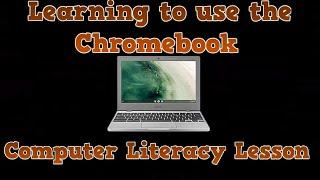 Learning to use the Chromebook

Computer Literacy Lesson